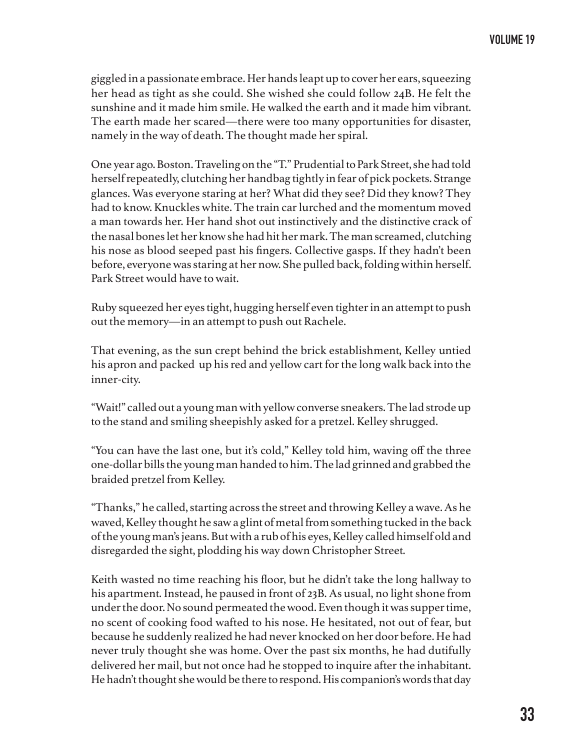 VOLUME 19

giggled in a passionate embrace. Her hands leapt up to cover her ears, squeezing her head as tight as she could. She wished she could follow 24B. He felt the sunshine and it made him smile. He walked the earth and it made him vibrant. The earth made her scared—there were too many opportunities for disaster, namely in the way of death. The thought made her spiral.

One year ago. Boston. Traveling on the "T." Prudential to Park Street, she had told herself repeatedly, clutching her handbag tightly in fear of pick pockets. Strange glances. Was everyone staring at her? What did they see? Did they know? They had to know. Knuckles white. The train car lurched and the momentum moved a man towards her. Her hand shot out instinctively and the distinctive crack of the nasal bones let her know she had hit her mark. The man screamed, clutching his nose as blood seeped past his fingers. Collective gasps. If they hadn't been before, everyone was staring at her now. She pulled back, folding within herself. Park Street would have to wait.

Ruby squeezed her eyes tight, hugging herself even tighter in an attempt to push out the memory—in an attempt to push out Rachele.

That evening, as the sun crept behind the brick establishment, Kelley untied his apron and packed up his red and yellow cart for the long walk back into the inner-city.

"Wait!" called out a young man with yellow converse sneakers. The lad strode up to the stand and smiling sheepishly asked for a pretzel. Kelley shrugged.

"You can have the last one, but it's cold," Kelley told him, waving off the three one-dollar bills the young man handed to him. The lad grinned and grabbed the braided pretzel from Kelley.

"Thanks," he called, starting across the street and throwing Kelley a wave. As he waved, Kelley thought he saw a glint of metal from something tucked in the back of the young man's jeans. But with a rub of his eyes, Kelley called himself old and disregarded the sight, plodding his way down Christopher Street.

Keith wasted no time reaching his floor, but he didn't take the long hallway to his apartment. Instead, he paused in front of 23B. As usual, no light shone from under the door. No sound permeated the wood. Even though it was supper time, no scent of cooking food wafted to his nose. He hesitated, not out of fear, but because he suddenly realized he had never knocked on her door before. He had never truly thought she was home. Over the past six months, he had dutifully delivered her mail, but not once had he stopped to inquire after the inhabitant. He hadn't thought she would be there to respond. His companion's words that day

33